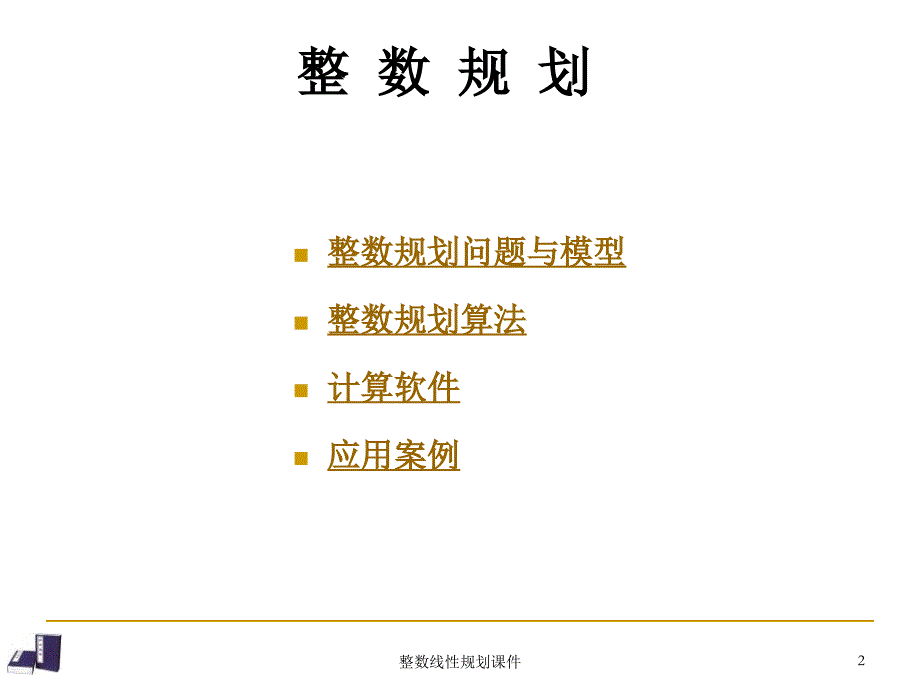 整 数 规 划

整数规划问题与模型

整数规划算法

计算软件

应用案例

整数线性规划课件

2